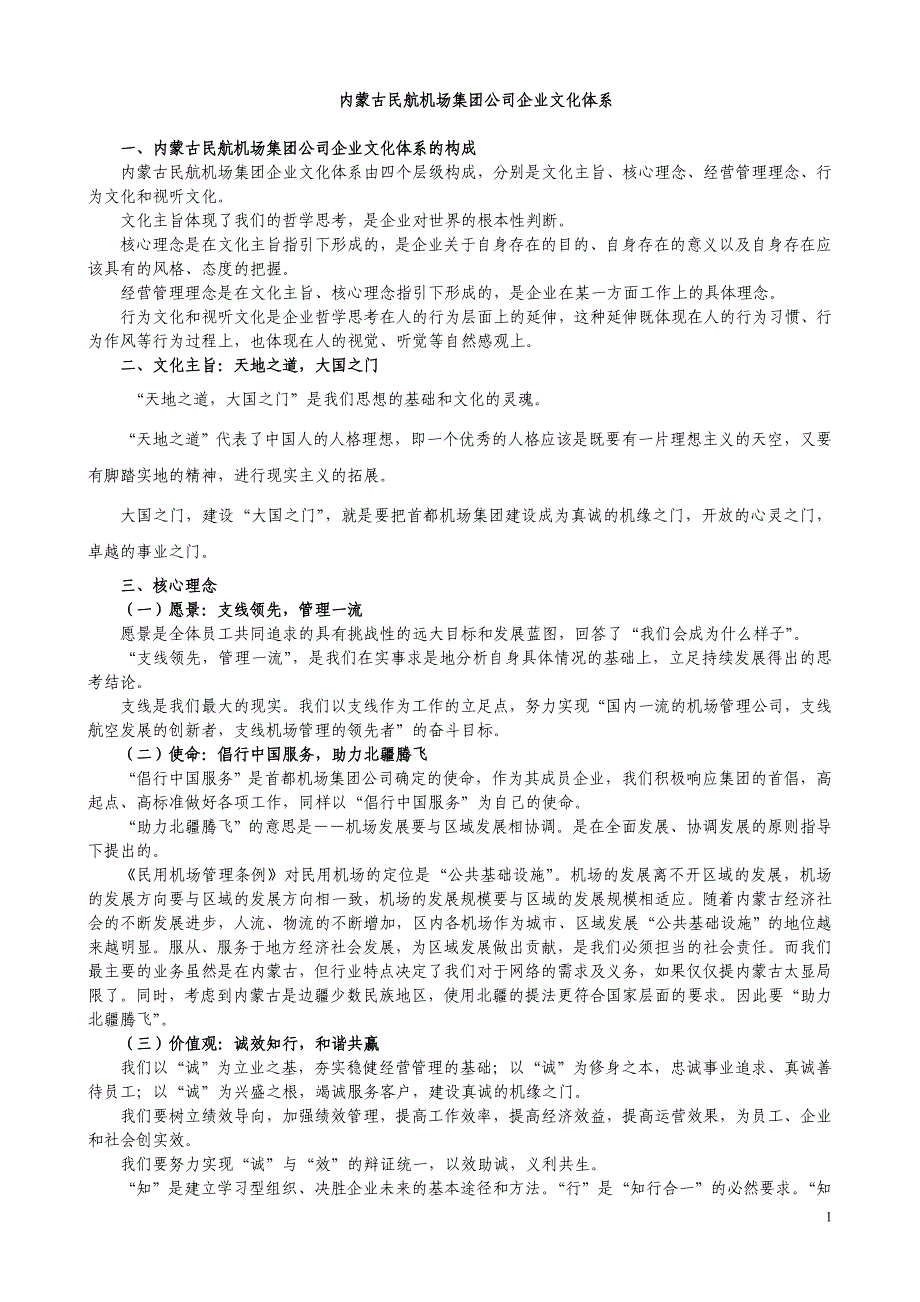 内蒙古民航机场集团公司企业文化体系

一、内蒙古民航机场集团公司企业文化体系的构成

内蒙古民航机场集团企业文化体系由四个层级构成，分别是文化主旨、核心理念、经营管理理念、行为文化和视听文化。

文化主旨体现了我们的哲学思考，是企业对世界的根本性判断。

核心理念是在文化主旨指引下形成的，是企业关于自身存在的目的、自身存在的意义以及自身存在应该具有的风格、态度的把握。

经营管理理念是在文化主旨、核心理念指引下形成的，是企业在某一方面工作上的具体理念。

行为文化和视听文化是企业哲学思考在人的行为层面上的延伸，这种延伸既体现在人的行为习惯、行为作风等行为过程上，也体现在人的视觉、听觉等自然感观上。

二、文化主旨：天地之道，大国之门

“天地之道，大国之门”是我们思想的基础和文化的灵魂。

“天地之道”代表了中国人的人格理想，即一个优秀的人格应该是既要有一片理想主义的天空，又要有脚踏实地的精神，进行现实主义的拓展。

大国之门，建设“大国之门”，就是要把首都机场集团建设成为真诚的机缘之门，开放的心灵之门，卓越的事业之门。

三、核心理念

（一）愿景：支线领先，管理一流

愿景是全体员工共同追求的具有挑战性的远大目标和发展蓝图，回答了“我们会成为什么样子”。

“支线领先，管理一流”，是我们在实事求是地分析自身具体情况的基础上，立足持续发展得出的思考结论。

支线是我们最大的现实。我们以支线作为工作的立足点，努力实现“国内一流的机场管理公司，支线航空发展的创新者，支线机场管理的领先者”的奋斗目标。

（二）使命：倡行中国服务，助力北疆腾飞

“倡行中国服务”是首都机场集团公司确定的使命，作为其成员企业，我们积极响应集团的首倡，高起点、高标准做好各项工作，同样以“倡行中国服务”为自己的使命。

“助力北疆腾飞”的意思是——机场发展要与区域发展相协调。是在全面发展、协调发展的原则指导下提出的。

《民用机场管理条例》对民用机场的定位是“公共基础设施”。机场的发展离不开区域的发展，机场的发展方向要与区域的发展方向相一致，机场的发展规模要与区域的发展规模相适应。随着内蒙古经济社会的不断发展进步，人流、物流的不断增加，区内各机场作为城市、区域发展“公共基础设施”的地位越来越明显。服从、服务于地方经济社会发展，为区域发展做出贡献，是我们必须担当的社会责任。而我们最主要的业务虽然是在内蒙古，但行业特点决定了我们对于网络的需求及义务，如果仅仅提内蒙古太显局限了。同时，考虑到内蒙古是边疆少数民族地区，使用北疆的提法更符合国家层面的要求。因此要“助力北疆腾飞”。

（三）价值观：诚效知行，和谐共赢

我们以“诚”为立业之基，夯实稳健经营管理的基础；以“诚”为修身之本，忠诚事业追求、真诚善待员工；以“诚”为兴盛之根，竭诚服务客户，建设真诚的机缘之门。

我们要树立绩效导向，加强绩效管理，提高工作效率，提高经济效益，提高运营效果，为员工、企业和社会创实效。

我们要努力实现“诚”与“效”的辩证统一，以效助诚，义利共生。

“知”是建立学习型组织、决胜企业未来的基本途径和方法。“行”是“知行合一”的必然要求。“知

1